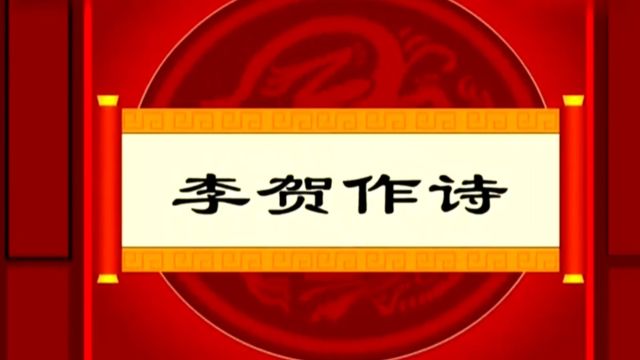 李贺作诗